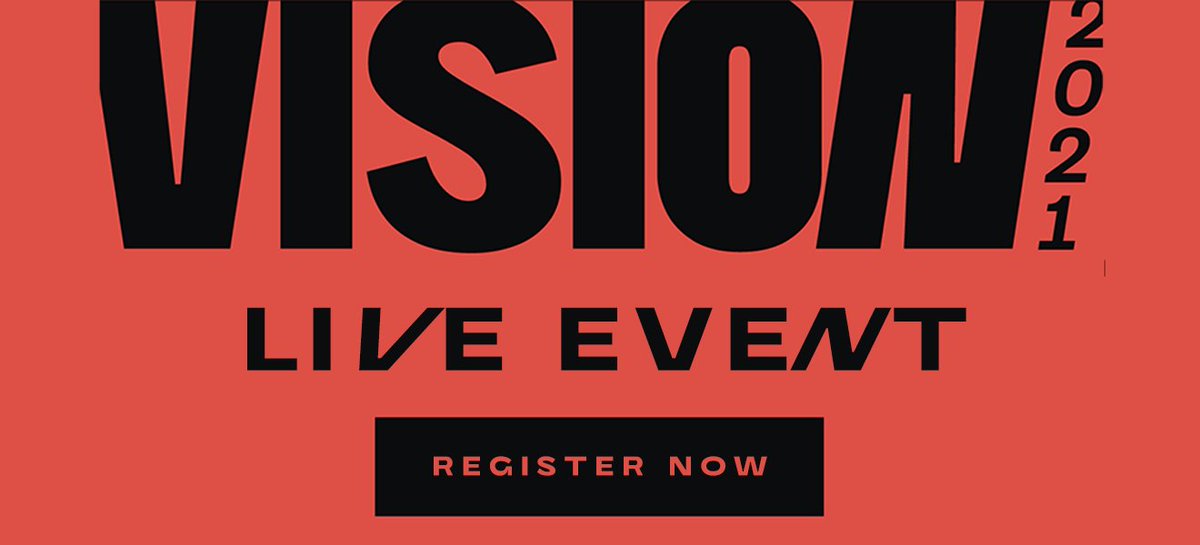 VISION 2021

LIVE EVENT

REGISTER NOW